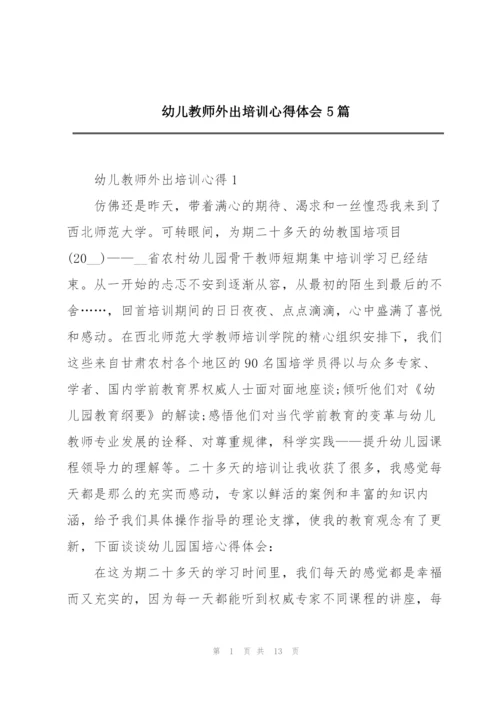 幼儿教师外出培训心得体会 5 篇

幼儿教师外出培训心得 1

仿佛还是昨天，带着满心的期待、渴求和一丝惶恐我来到了西北师范大学。可转眼间，为期二十多天的幼教国培项目(20__)——__省农村幼儿园骨干教师短期集中培训学习已经结束。从一开始的忐忑不安到逐渐从容，从最初的陌生到最后的不舍……，回首培训期间的日日夜夜、点点滴滴，心中盛满了喜悦和感动。在西北师范大学教师培训学院的精心组织安排下，我们这些来自甘肃农村各个地区的 90 名国培学员得以与众多专家、学者、国内学前教育界权威人士面对面地座谈;倾听他们对《幼儿园教育纲要》的解读;感悟他们对当代学前教育的变革与幼儿教师专业发展的诠释、对尊重规律，科学实践——提升幼儿园课程领导力的理解等。二十多天的培训让我收获了很多，我感觉每天都是那么的充实而感动，专家以鲜活的案例和丰富的知识内涵，给予我们具体操作指导的理论支撑，使我的教育观念有了更新，下面谈谈幼儿园国培心得体会:

在这为期二十多天的学习时间里，我们每天的感觉都是幸福而又充实的，因为每一天都能听到权威专家不同课程的讲座，每

第 1 页 共 13 页